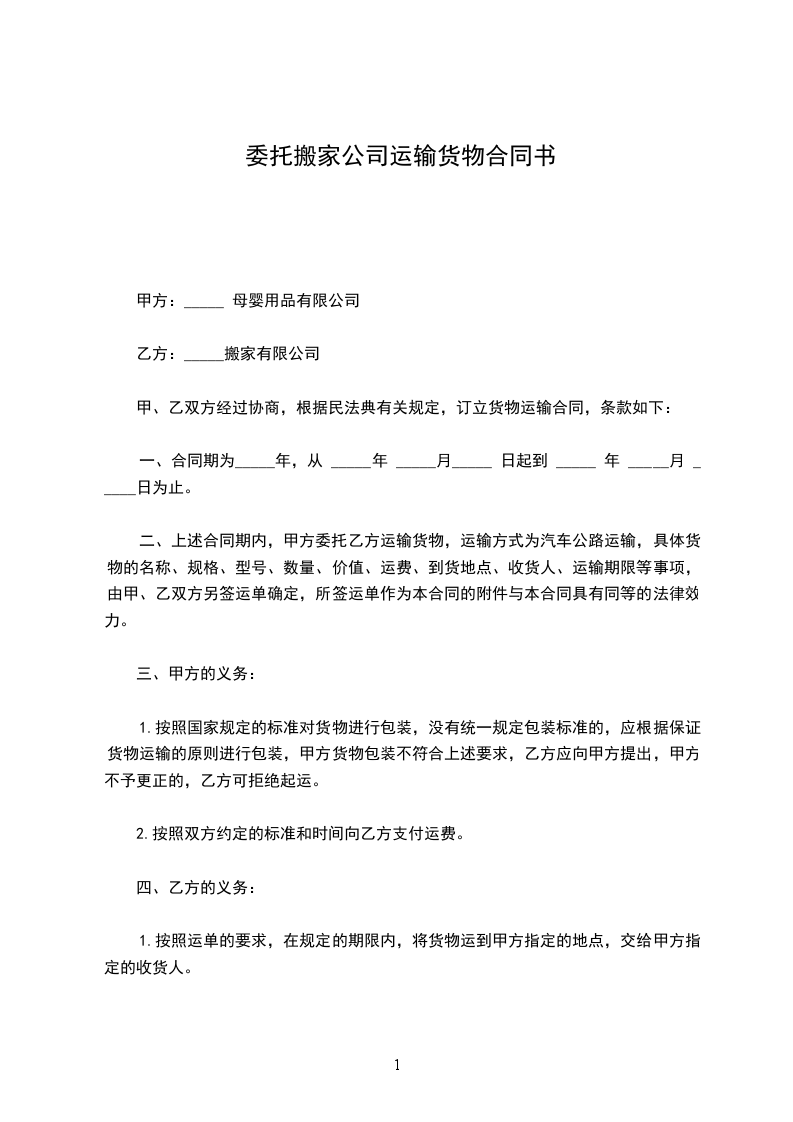 委托搬家公司运输货物合同书

甲方：_____ 母婴用品有限公司

乙方：_____搬家有限公司

甲、乙双方经过协商，根据民法典有关规定，订立货物运输合同，条款如下：

一、合同期为_____年，从 _____年 _____月_____ 日起到 _____ 年 _____月 _____日为止。

二、上述合同期内，甲方委托乙方运输货物，运输方式为汽车公路运输，具体货物的名称、规格、型号、数量、价值、运费、到货地点、收货人、运输期限等事项，由甲、乙双方另签运单确定，所签运单作为本合同的附件与本合同具有同等的法律效力。

三、甲方的义务：

1.按照国家规定的标准对货物进行包装，没有统一规定包装标准的，应根据保证货物运输的原则进行包装，甲方货物包装不符合上述要求，乙方应向甲方提出，甲方不予更正的，乙方可拒绝起运。

2.按照双方约定的标准和时间向乙方支付运费。

四、乙方的义务：

1.按照运单的要求，在规定的期限内，将货物运到甲方指定的地点，交给甲方指定的收货人。

1